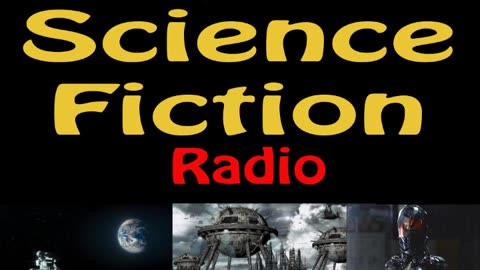 Science Fiction Radio